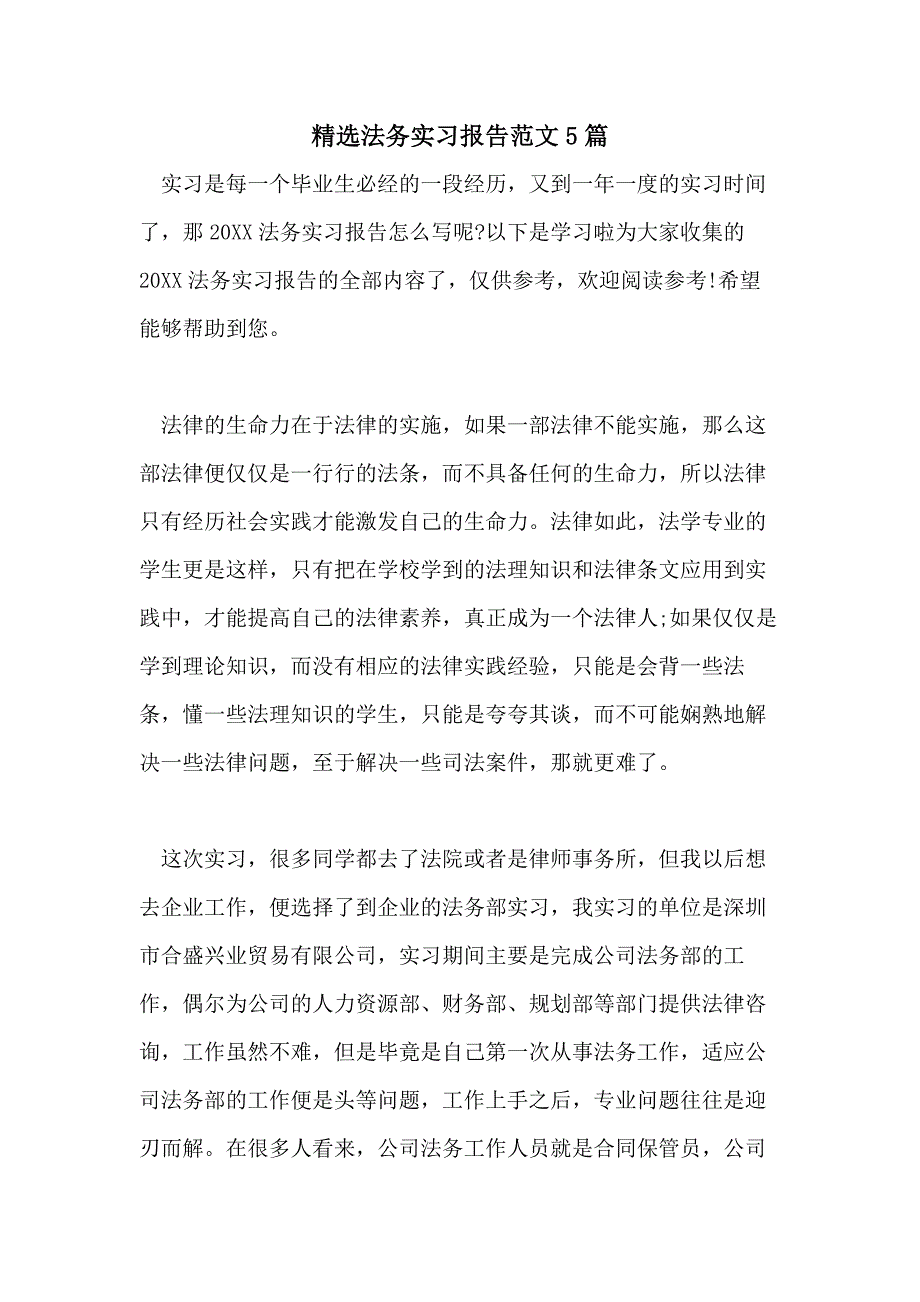 精选法务实习报告范文5篇

实习是每一个毕业生必经的一段经历，又到一年一度的实习时间了，那20XX法务实习报告怎么写呢?以下是学习啦为大家收集的20XX法务实习报告的全部内容了，仅供参考，欢迎阅读参考!希望能够帮助到您。

法律的生命力在于法律的实施，如果一部法律不能实施，那么这部法律便仅仅是一行行的法条，而不具备任何的生命力，所以法律只有经历社会实践才能激发自己的生命力。法律如此，法学专业的学生更是这样，只有把在学校学到的法理知识和法律条文应用到实践中，才能提高自己的法律素养，真正成为一个法律人;如果仅仅是学到理论知识，而没有相应的法律实践经验，只能是会背一些法条，懂一些法理知识的学生，只能是夸夸其谈，而不可能娴熟地解决一些法律问题，至于解决一些司法案件，那就更难了。

这次实习，很多同学都去了法院或者是律师事务所，但我以后想去企业工作，便选择了到企业的法务部实习，我实习的单位是深圳市合盛兴业贸易有限公司，实习期间主要是完成公司法务部的工作，偶尔为公司的人力资源部、财务部、规划部等部门提供法律咨询，工作虽然不难，但是毕竟是自己第一次从事法务工作，适应公司法务部的工作便是头等问题，工作上手之后，专业问题往往是迎刃而解。在很多人看来，公司法务工作人员就是合同保管员，公司